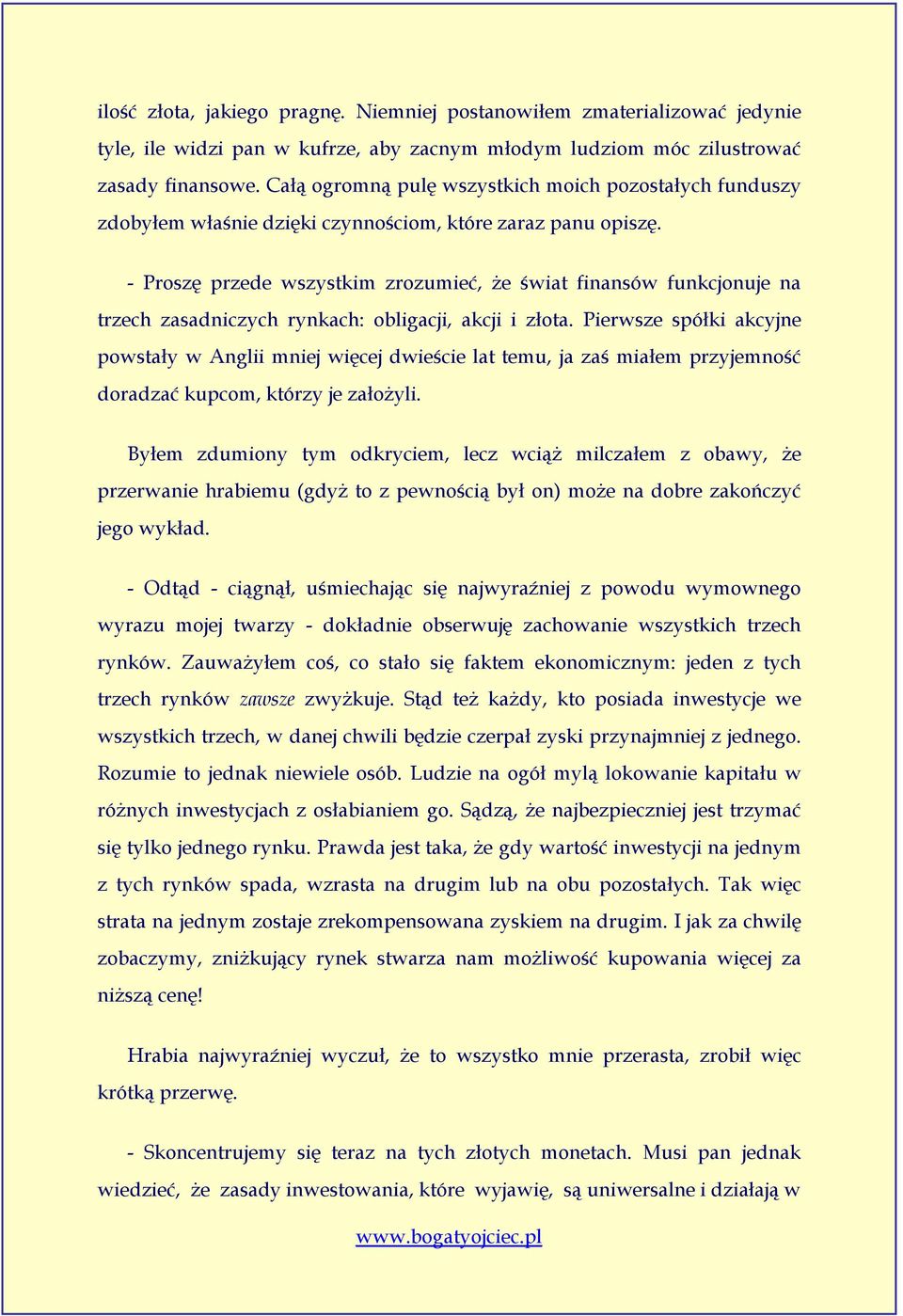 ilość złota, jakiego pragnę. Niemniej postanowiłem zmaterializować jedynie tyle, ile widzi pan w kufrze, aby zacnym młodym ludziom móc zilustrować zasady finansowe. Całą ogromną pulę wszystkich moich pozostałych funduszy zdobyłem właśnie dzięki czynnościom, które zaraz panu opiszę.

- Proszę przede wszystkim zrozumieć, że świat finansów funkcjonuje na trzech zasadniczych rynkach: obligacji, akcji i złota. Pierwsze spółki akcyjne powstały w Anglii mniej więcej dwieście lat temu, ja zaś miałem przyjemność doradzać kupcom, którzy je założyli.

Byłem zdumiony tym odkryciem, lecz wciąż milczałem z obawy, że przerwanie hrabiemu (gdyż to z pewnością był on) może na dobre zakończyć jego wykład.

- Odtąd - ciągnął, uśmiechając się najwyraźniej z powodu wymownego wyrazu mojej twarzy - dokładnie obserwuję zachowanie wszystkich trzech rynków. Zauważyłem coś, co stało się faktem ekonomicznym: jeden z tych trzech rynków zawsze zwyżkuje. Stąd też każdy, kto posiada inwestycje we wszystkich trzech, w danej chwili będzie czerpał zyski przynajmniej z jednego. Rozumie to jednak niewiele osób. Ludzie na ogół mylą lokowanie kapitału w różnych inwestycjach z osłabianiem go. Sądzą, że najbezpieczniej jest trzymać się tylko jednego rynku. Prawda jest taka, że gdy wartość inwestycji na jednym z tych rynków spada, wzrasta na drugim lub na obu pozostałych. Tak więc strata na jednym zostaje zrekompensowana zyskiem na drugim. I jak za chwilę zobaczymy, zniżkujący rynek stwarza nam możliwość kupowania więcej za niższą cenę!

Hrabia najwyraźniej wyczuł, że to wszystko mnie przerasta, zrobił więc krótką przerwę.

- Skoncentrujemy się teraz na tych złotych monetach. Musi pan jednak wiedzieć, że zasady inwestowania, które wyjawię, są uniwersalne i działają w

www.bogatyojciec.pl